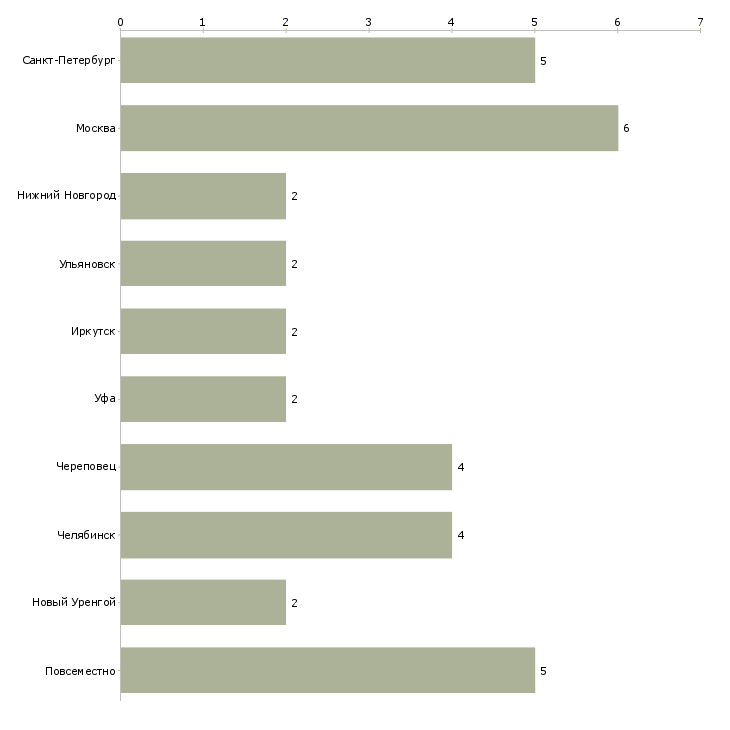 0 1 2 3 4 5 6 7

Санкт-Петербург 5
Москва 6
Нижний Новгород 2
Ульяновск 2
Иркутск 2
Уфа 2
Череповец 4
Челябинск 4
Новый Уренгой 2
Повсеместно 5